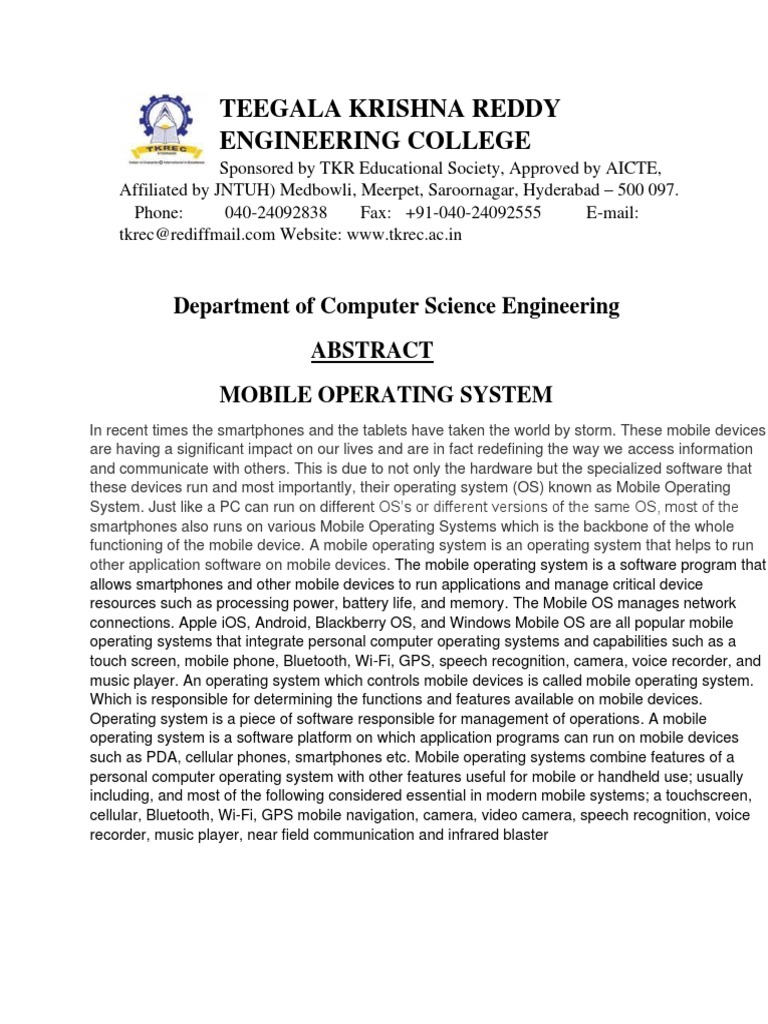 TKREC

TEEGALA KRISHNA REDDY ENGINEERING COLLEGE

Sponsored by TKR Educational Society, Approved by AICTE, Affiliated by JNTUH) Medbowli, Meerpet, Saroornagar, Hyderabad – 500 097. Phone: 040-24092838 Fax: +91-040-24092555 E-mail: tkrec@rediffmail.com Website: www.tkrec.ac.in

Department of Computer Science Engineering

ABSTRACT

MOBILE OPERATING SYSTEM

In recent times the smartphones and the tablets have taken the world by storm. These mobile devices are having a significant impact on our lives and are in fact redefining the way we access information and communicate with others. This is due to not only the hardware but the specialized software that these devices run and most importantly, their operating system (OS) known as Mobile Operating System. Just like a PC can run on different OS's or different versions of the same OS, most of the smartphones also runs on various Mobile Operating Systems which is the backbone of the whole functioning of the mobile device. A mobile operating system is an operating system that helps to run other application software on mobile devices. The mobile operating system is a software program that allows smartphones and other mobile devices to run applications and manage critical device resources such as processing power, battery life, and memory. The Mobile OS manages network connections. Apple iOS, Android, Blackberry OS, and Windows Mobile OS are all popular mobile operating systems that integrate personal computer operating systems and capabilities such as a touch screen, mobile phone, Bluetooth, Wi-Fi, GPS, speech recognition, camera, voice recorder, and music player. An operating system which controls mobile devices is called mobile operating system. Which is responsible for determining the functions and features available on mobile devices. Operating system is a piece of software responsible for management of operations. A mobile operating system is a software platform on which application programs can run on mobile devices such as PDA, cellular phones, smartphones etc. Mobile operating systems combine features of a personal computer operating system with other features useful for mobile or handheld use; usually including, and most of the following considered essential in modern mobile systems; a touchscreen, cellular, Bluetooth, Wi-Fi, GPS mobile navigation, camera, video camera, speech recognition, voice recorder, music player, near field communication and infrared blaster